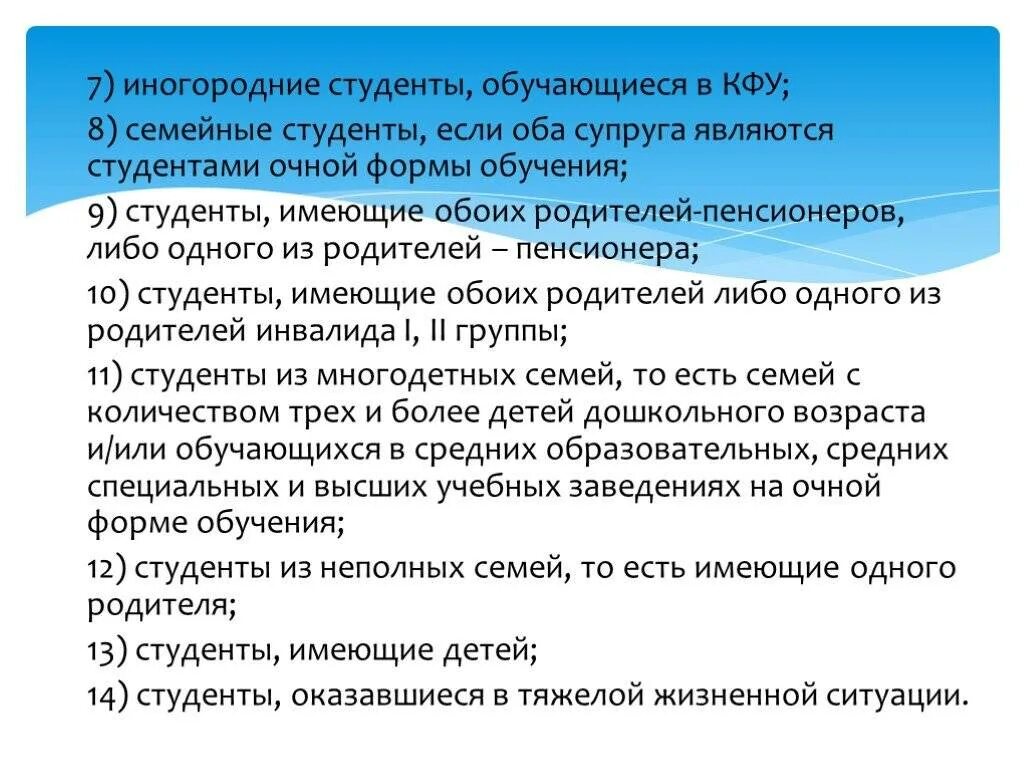 7) иногородние студенты, обучающиеся в КФУ;

8) семейные студенты, если оба супруга являются студентами очной формы обучения;

9) студенты, имеющие обоих родителей-пенсионеров, либо одного из родителей – пенсионера;

10) студенты, имеющие обоих родителей либо одного из родителей инвалида I, II группы;

11) студенты из многодетных семей, то есть семей с количеством трех и более детей дошкольного возраста и/или обучающихся в средних образовательных, средних специальных и высших учебных заведениях на очной форме обучения;

12) студенты из неполных семей, то есть имеющие одного родителя;

13) студенты, имеющие детей;

14) студенты, оказавшиеся в тяжелой жизненной ситуации.